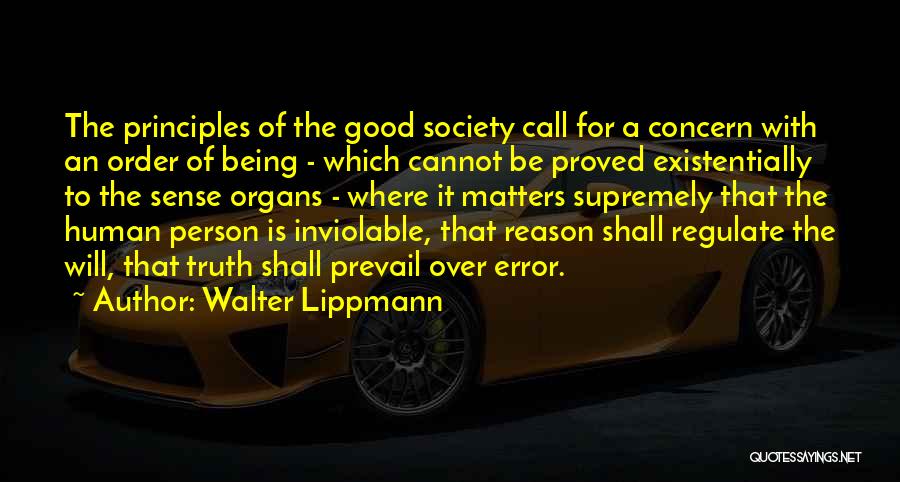 The principles of the good society call for a concern with an order of being - which cannot be proved existentially to the sense organs - where it matters supremely that the human person is inviolable, that reason shall regulate the will, that truth shall prevail over error.

~ Author: Walter Lippmann

QUOTESSAYINGS.NET